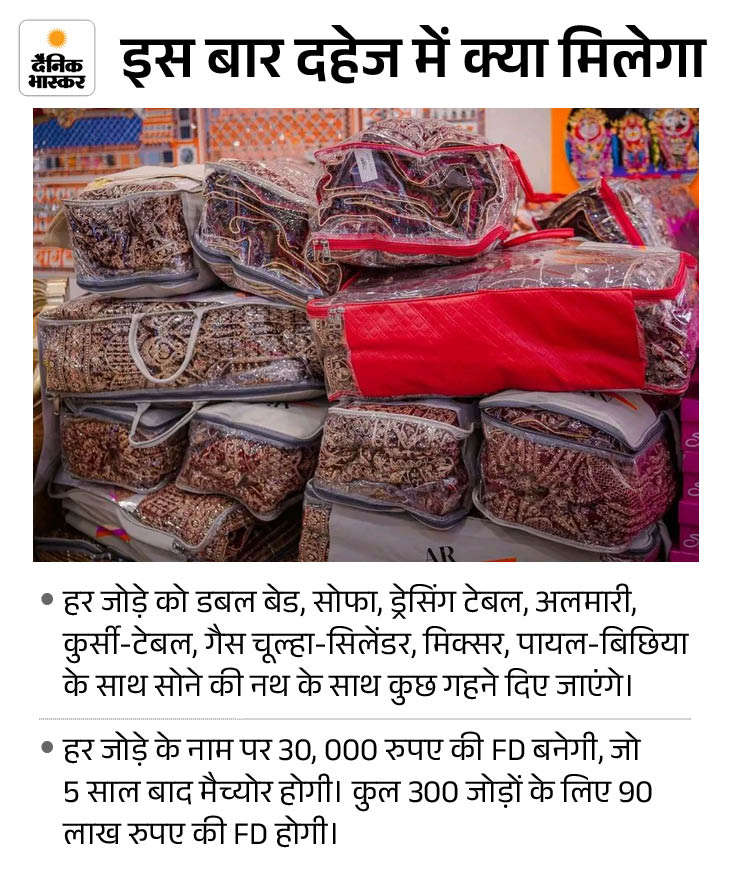 दैनिक भास्कर

इस बार दहेज में क्या मिलेगा

• हर जोड़े को डबल बेड, सोफा, ड्रेसिंग टेबल, अलमारी, कुर्सी-टेबल, गैस चूल्हा-सिलेंडर, मिक्सर, पायल-बिछिया के साथ सोने की नथ के साथ कुछ गहने दिए जाएंगे।

• हर जोड़े के नाम पर 30, 000 रुपए की FD बनेगी, जो 5 साल बाद मैच्योर होगी। कुल 300 जोड़ों के लिए 90 लाख रुपए की FD होगी।